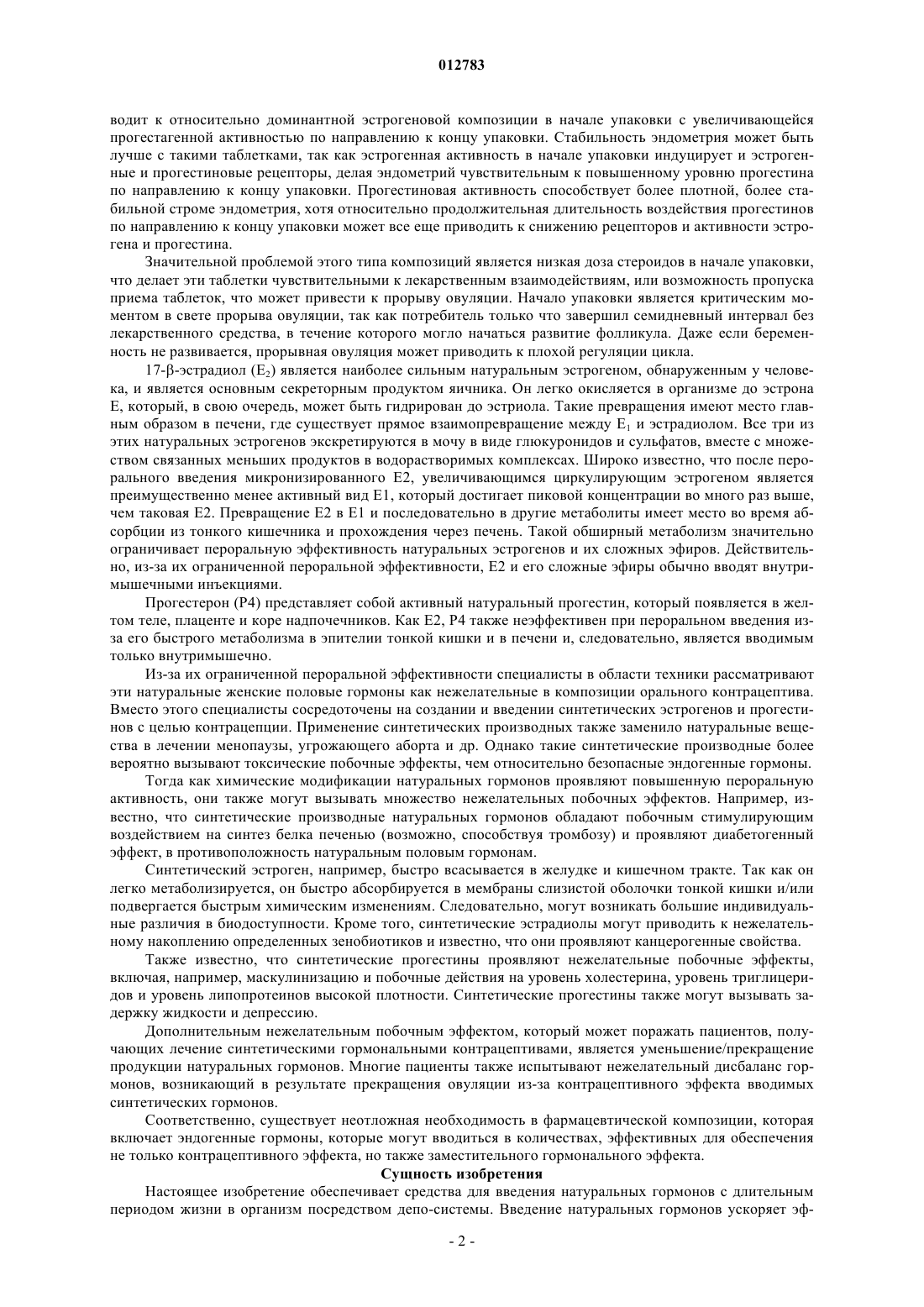 012783

водит к относительно доминантной эстрогеновой композиции в начале упаковки с увеличивающейся прогестагенной активностью по направлению к концу упаковки. Стабильность эндометрия может быть лучше с такими таблетками, так как эстрогенная активность в начале упаковки индуцирует и эстрогенные и прогестиновые рецепторы, делая эндометрий чувствительным к повышенному уровню прогестина по направлению к концу упаковки. Прогестиновая активность способствует более плотной, более стабильной строме эндометрия, хотя относительно продолжительная длительность воздействия прогестинов по направлению к концу упаковки может все еще приводить к снижению рецепторов и активности эстрогена и прогестина.

Значительной проблемой этого типа композиций является низкая доза стероидов в начале упаковки, что делает эти таблетки чувствительными к лекарственным взаимодействиям, или возможность пропуска приема таблеток, что может привести к прорыву овуляции. Начало упаковки является критическим моментом в свете прорыва овуляции, так как потребитель только что завершил семидневный интервал без лекарственного средства, в течение которого могло начаться развитие фолликула. Даже если беременность не развивается, прорывная овуляция может приводить к плохой регуляции цикла.

17-β-эстрадиол ($E_2$) является наиболее сильным натуральным эстрогеном, обнаруженным у человека, и является основным секреторным продуктом яичника. Он легко окисляется в организме до эстрона E, который, в свою очередь, может быть гидрирован до эстриола. Такие превращения имеют место главным образом в печени, где существует прямое взаимопревращение между $E_1$ и эстрадиолом. Все три из этих натуральных эстрогенов экскретируются в мочу в виде глюкуронидов и сульфатов, вместе с множеством связанных меньших продуктов в водорастворимых комплексах. Широко известно, что после перорального введения микронизированного E2, увеличивающимся циркулирующим эстрогеном является преимущественно менее активный вид E1, который достигает пиковой концентрации во много раз выше, чем таковая E2. Превращение E2 в E1 и последовательно в другие метаболиты имеет место во время абсорбции из тонкого кишечника и прохождения через печень. Такой обширный метаболизм значительно ограничивает пероральную эффективность натуральных эстрогенов и их сложных эфиров. Действительно, из-за их ограниченной пероральной эффективности, E2 и его сложные эфиры обычно вводят внутримышечными инъекциями.

Прогестерон (P4) представляет собой активный натуральный прогестин, который появляется в желтом теле, плаценте и коре надпочечников. Как E2, P4 также неэффективен при пероральном введения из-за его быстрого метаболизма в эпителии тонкой кишки и в печени и, следовательно, является вводимым только внутримышечно.

Из-за их ограниченной пероральной эффективности специалисты в области техники рассматривают эти натуральные женские половые гормоны как нежелательные в композиции орального контрацептива. Вместо этого специалисты сосредоточены на создании и введении синтетических эстрогенов и прогестинов с целью контрацепции. Применение синтетических производных также заменило натуральные вещества в лечении менопаузы, угрожающего аборта и др. Однако такие синтетические производные более вероятно вызывают токсические побочные эффекты, чем относительно безопасные эндогенные гормоны.

Тогда как химические модификации натуральных гормонов проявляют повышенную пероральную активность, они также могут вызывать множество нежелательных побочных эффектов. Например, известно, что синтетические производные натуральных гормонов обладают побочным стимулирующим воздействием на синтез белка печенью (возможно, способствуя тромбозу) и проявляют диабетогенный эффект, в противоположность натуральным половым гормонам.

Синтетический эстроген, например, быстро всасывается в желудке и кишечном тракте. Так как он легко метаболизируется, он быстро абсорбируется в мембраны слизистой оболочки тонкой кишки и/или подвергается быстрым химическим изменениям. Следовательно, могут возникать большие индивидуальные различия в биодоступности. Кроме того, синтетические эстрадиолы могут приводить к нежелательному накоплению определенных зенобиотиков и известно, что они проявляют канцерогенные свойства.

Также известно, что синтетические прогестины проявляют нежелательные побочные эффекты, включая, например, маскулинизацию и побочные действия на уровень холестерина, уровень триглицеридов и уровень липопротеинов высокой плотности. Синтетические прогестины также могут вызывать задержку жидкости и депрессию.

Дополнительным нежелательным побочным эффектом, который может поражать пациентов, получающих лечение синтетическими гормональными контрацептивами, является уменьшение/прекращение продукции натуральных гормонов. Многие пациенты также испытывают нежелательный дисбаланс гормонов, возникающий в результате прекращения овуляции из-за контрацептивного эффекта вводимых синтетических гормонов.

Соответственно, существует неотложная необходимость в фармацевтической композиции, которая включает эндогенные гормоны, которые могут вводиться в количествах, эффективных для обеспечения не только контрацептивного эффекта, но также заместительного гормонального эффекта.

Сущность изобретения

Настоящее изобретение обеспечивает средства для введения натуральных гормонов с длительным периодом жизни в организм посредством депо-системы. Введение натуральных гормонов ускоряет эф-

- 2 -